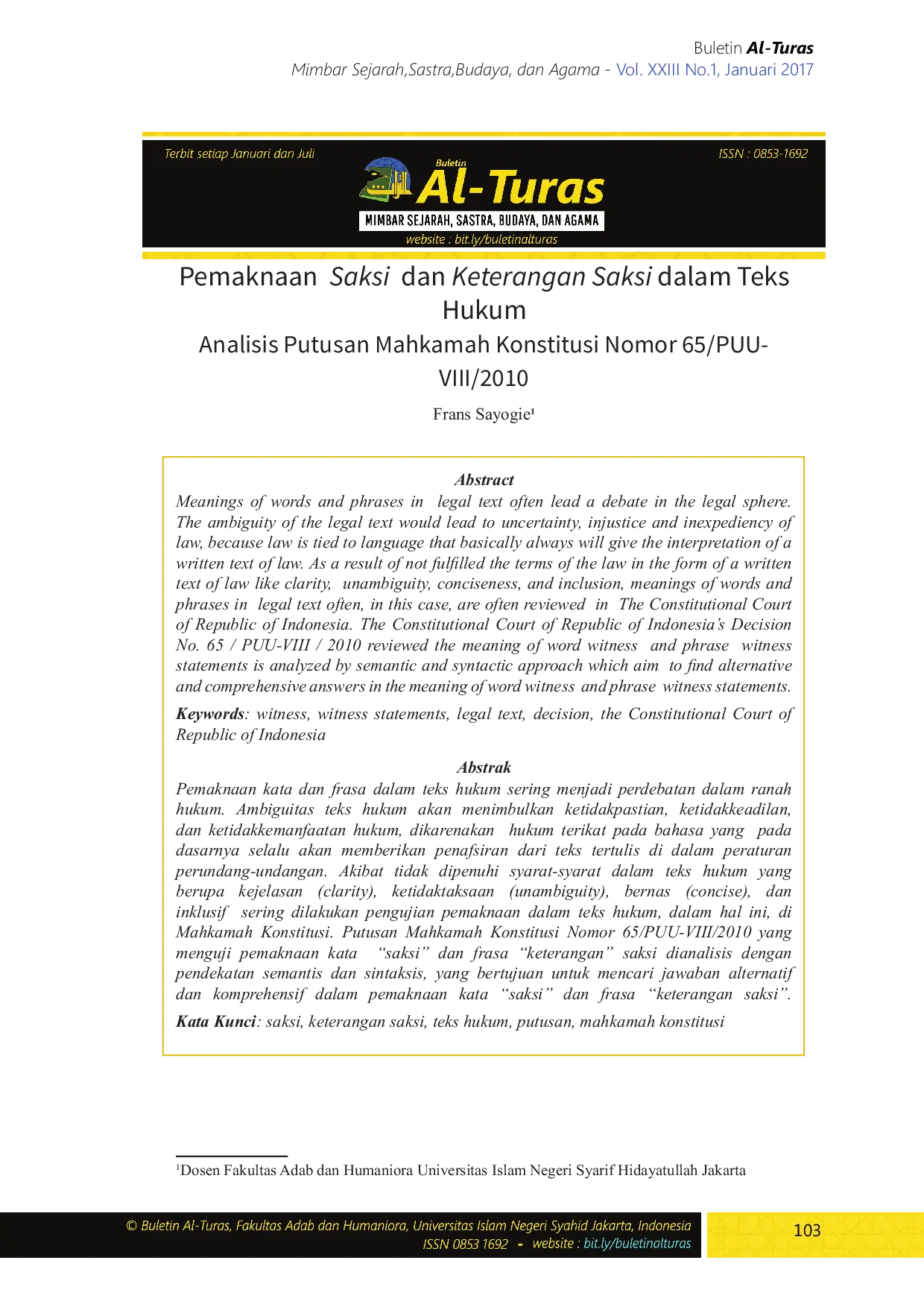 Buletin Al-Turas
Mimbar Sejarah,Sastra,Budaya, dan Agama - Vol. XXIII No.1, Januari 2017

Terbit setiap Januari dan Juli
ISSN : 0853-1692
Buletin
Al-Turas
MIMBAR SEJARAH, SASTRA, BUDAYA, DAN AGAMA
website : bit.ly/buletinalturas

Pemaknaan Saksi dan Keterangan Saksi dalam Teks Hukum
Analisis Putusan Mahkamah Konstitusi Nomor 65/PUU-VIII/2010

Frans Sayogie$^{1}$

Abstract
Meanings of words and phrases in legal text often lead a debate in the legal sphere. The ambiguity of the legal text would lead to uncertainty, injustice and inexpediency of law, because law is tied to language that basically always will give the interpretation of a written text of law. As a result of not fulfilled the terms of the law in the form of a written text of law like clarity, unambiguity, conciseness, and inclusion, meanings of words and phrases in legal text often, in this case, are often reviewed in The Constitutional Court of Republic of Indonesia. The Constitutional Court of Republic of Indonesia's Decision No. 65 / PUU-VIII / 2010 reviewed the meaning of word witness and phrase witness statements is analyzed by semantic and syntactic approach which aim to find alternative and comprehensive answers in the meaning of word witness and phrase witness statements.

Keywords: witness, witness statements, legal text, decision, the Constitutional Court of Republic of Indonesia

Abstrak
Pemaknaan kata dan frasa dalam teks hukum sering menjadi perdebatan dalam ranah hukum. Ambiguitas teks hukum akan menimbulkan ketidakpastian, ketidakkeadilan, dan ketidakkemanfaatan hukum, dikarenakan hukum terikat pada bahasa yang pada dasarnya selalu akan memberikan penafsiran dari teks tertulis di dalam peraturan perundang-undangan. Akibat tidak dipenuhi syarat-syarat dalam teks hukum yang berupa kejelasan (clarity), ketidaktaksaan (unambiguity), bernas (concise), dan inklusif sering dilakukan pengujian pemaknaan dalam teks hukum, dalam hal ini, di Mahkamah Konstitusi. Putusan Mahkamah Konstitusi Nomor 65/PUU-VIII/2010 yang menguji pemaknaan kata "saksi" dan frasa "keterangan" saksi dianalisis dengan pendekatan semantis dan sintaksis, yang bertujuan untuk mencari jawaban alternatif dan komprehensif dalam pemaknaan kata "saksi" dan frasa "keterangan saksi".

Kata Kunci: saksi, keterangan saksi, teks hukum, putusan, mahkamah konstitusi

$^{1}$Dosen Fakultas Adab dan Humaniora Universitas Islam Negeri Syarif Hidayatullah Jakarta

© Buletin Al-Turas, Fakultas Adab dan Humaniora, Universitas Islam Negeri Syahid Jakarta, Indonesia
ISSN 0853 1692 - website : bit.ly/buletinalturas

103